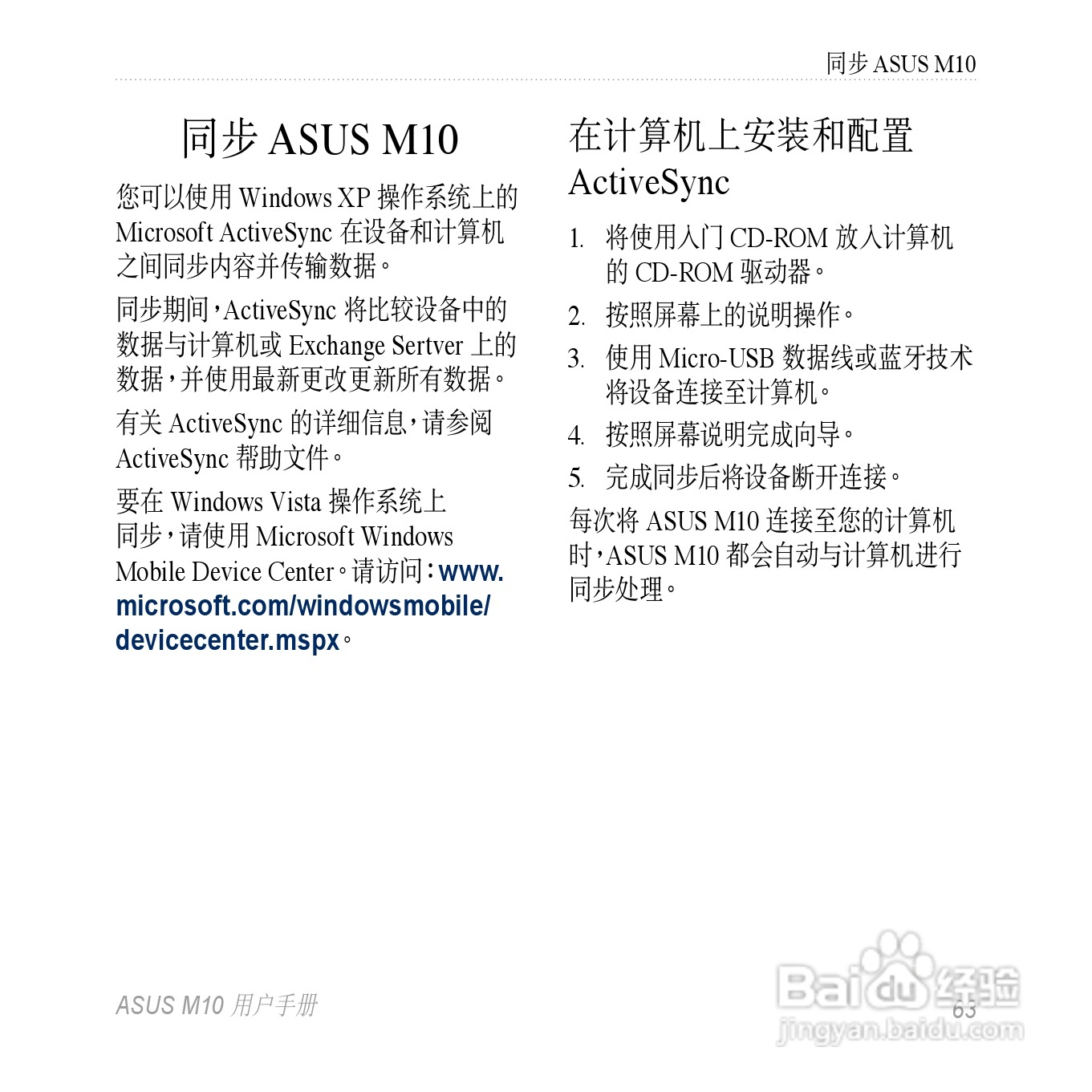 同步 ASUS M10

同步 ASUS M10

您可以使用 Windows XP 操作系统上的 Microsoft ActiveSync 在设备和计算机之间同步内容并传输数据。

同步期间，ActiveSync 将比较设备中的数据与计算机或 Exchange Sertver 上的数据，并使用最新更改更新所有数据。

有关 ActiveSync 的详细信息，请参阅 ActiveSync 帮助文件。

要在 Windows Vista 操作系统上同步，请使用 Microsoft Windows Mobile Device Center。请访问：www.microsoft.com/windowsmobile/devicecenter.mspx。

在计算机上安装和配置 ActiveSync

1. 将使用入门 CD-ROM 放入计算机的 CD-ROM 驱动器。
2. 按照屏幕上的说明操作。
3. 使用 Micro-USB 数据线或蓝牙技术将设备连接至计算机。
4. 按照屏幕说明完成向导。
5. 完成同步后将设备断开连接。

每次将 ASUS M10 连接至您的计算机时，ASUS M10 都会自动与计算机进行同步处理。

ASUS M10 用户手册

63

Baidu 经验
jingyan.baidu.com